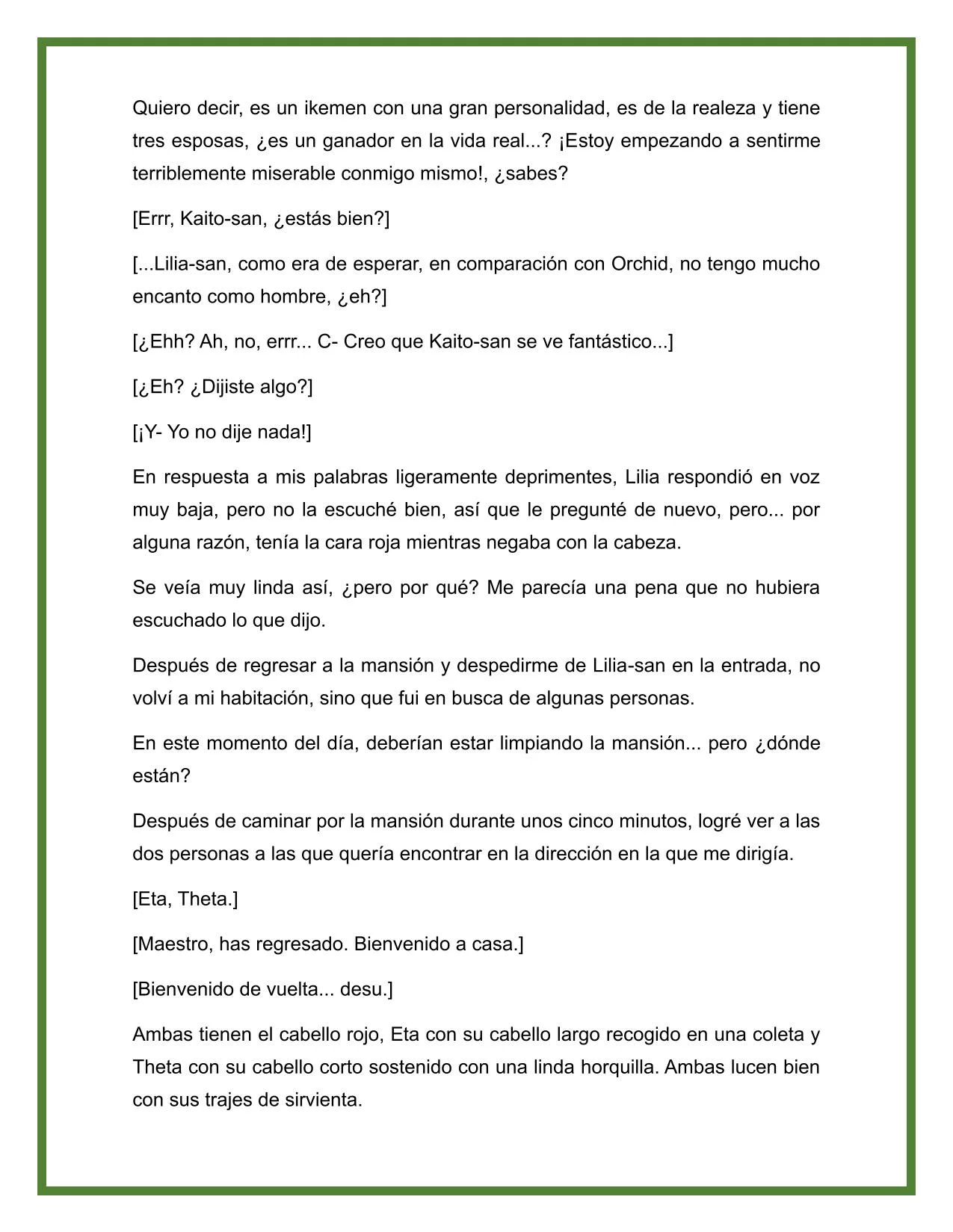 Quiero decir, es un ikemen con una gran personalidad, es de la realeza y tiene tres esposas, ¿es un ganador en la vida real...? ¡Estoy empezando a sentirme terriblemente miserable conmigo mismo!, ¿sabes?

[Errr, Kaito-san, ¿estás bien?]

[...Lilia-san, como era de esperar, en comparación con Orchid, no tengo mucho encanto como hombre, ¿eh?]

[¿Ehh? Ah, no, errr... C- Creo que Kaito-san se ve fantástico...]

[¿Eh? ¿Dijiste algo?]

[¡Y- Yo no dije nada!]

En respuesta a mis palabras ligeramente deprimentes, Lilia respondió en voz muy baja, pero no la escuché bien, así que le pregunté de nuevo, pero... por alguna razón, tenía la cara roja mientras negaba con la cabeza.

Se veía muy linda así, ¿pero por qué? Me parecía una pena que no hubiera escuchado lo que dijo.

Después de regresar a la mansión y despedirme de Lilia-san en la entrada, no volví a mi habitación, sino que fui en busca de algunas personas.

En este momento del día, deberían estar limpiando la mansión... pero ¿dónde están?

Después de caminar por la mansión durante unos cinco minutos, logré ver a las dos personas a las que quería encontrar en la dirección en la que me dirigía.

[Eta, Theta.]

[Maestro, has regresado. Bienvenido a casa.]

[Bienvenido de vuelta... desu.]

Ambas tienen el cabello rojo, Eta con su cabello largo recogido en una coleta y Theta con su cabello corto sostenido con una linda horquilla. Ambas lucen bien con sus trajes de sirvienta.